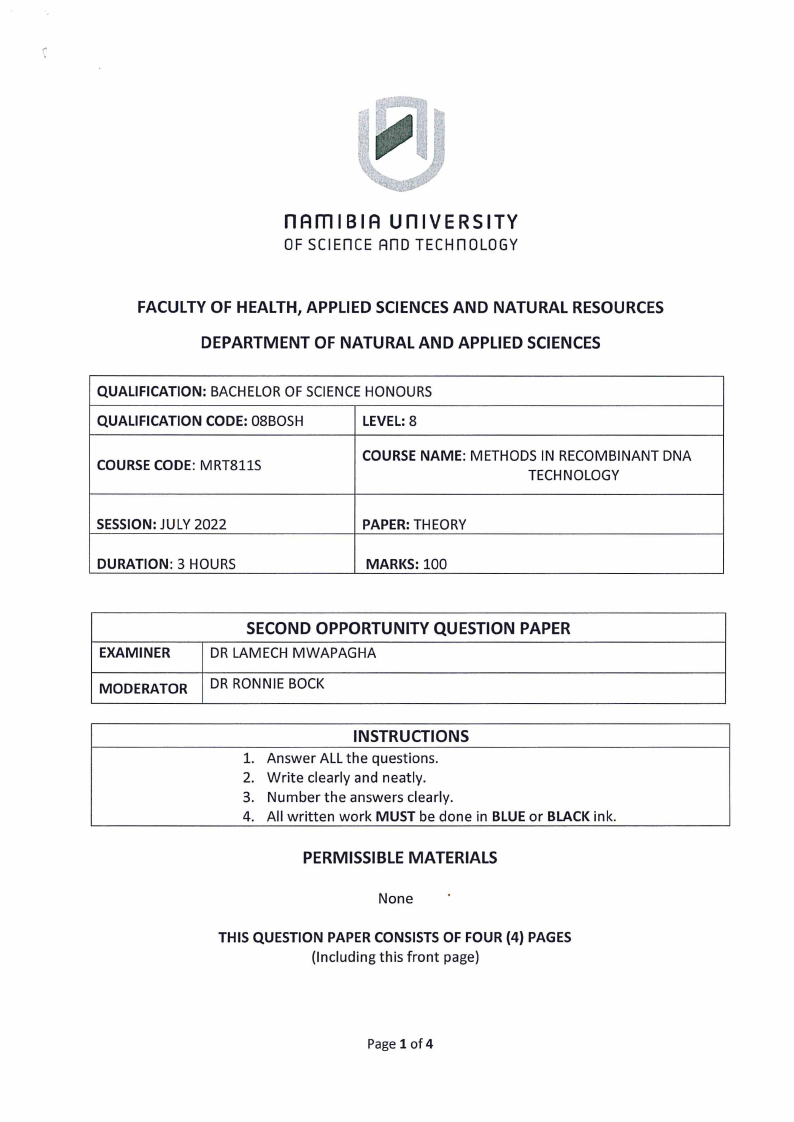 NAMIBIA UNIVERSITY
OF SCIENCE AND TECHNOLOGY

FACULTY OF HEALTH, APPLIED SCIENCES AND NATURAL RESOURCES

DEPARTMENT OF NATURAL AND APPLIED SCIENCES

| QUALIFICATION: BACHELOR OF SCIENCE HONOURS | |
|---|---|
| QUALIFICATION CODE: 08BOSH | LEVEL: 8 |
| COURSE CODE: MRT811S | COURSE NAME: METHODS IN RECOMBINANT DNA TECHNOLOGY |
| SESSION: JULY 2022 | PAPER: THEORY |
| DURATION: 3 HOURS | MARKS: 100 |

| SECOND OPPORTUNITY QUESTION PAPER | |
|---|---|
| EXAMINER | DR LAMECH MWAPAGHA |
| MODERATOR | DR RONNIE BOCK |

INSTRUCTIONS
1. Answer ALL the questions.
2. Write clearly and neatly.
3. Number the answers clearly.
4. All written work MUST be done in BLUE or BLACK ink.

PERMISSIBLE MATERIALS

None

THIS QUESTION PAPER CONSISTS OF FOUR (4) PAGES
(Including this front page)

Page 1 of 4